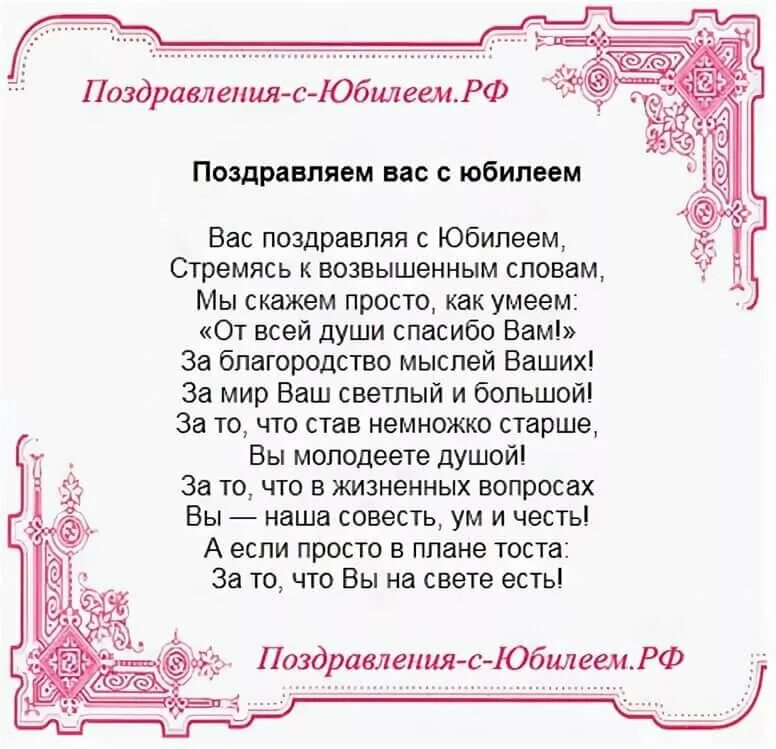 Поздравления-с-Юбилеем.РФ

Поздравляем вас с юбилеем

Вас поздравляя с Юбилеем,
Стремясь к возвышенным словам,
Мы скажем просто, как умеем:
«От всей души спасибо Вам!»
За благородство мыслей Ваших!
За мир Ваш светлый и большой!
За то, что став немножко старше,
Вы молодеете душой!
За то, что в жизненных вопросах
Вы — наша совесть, ум и честь!
А если просто в плане тоста:
За то, что Вы на свете есть!

Поздравления-с-Юбилеем.РФ